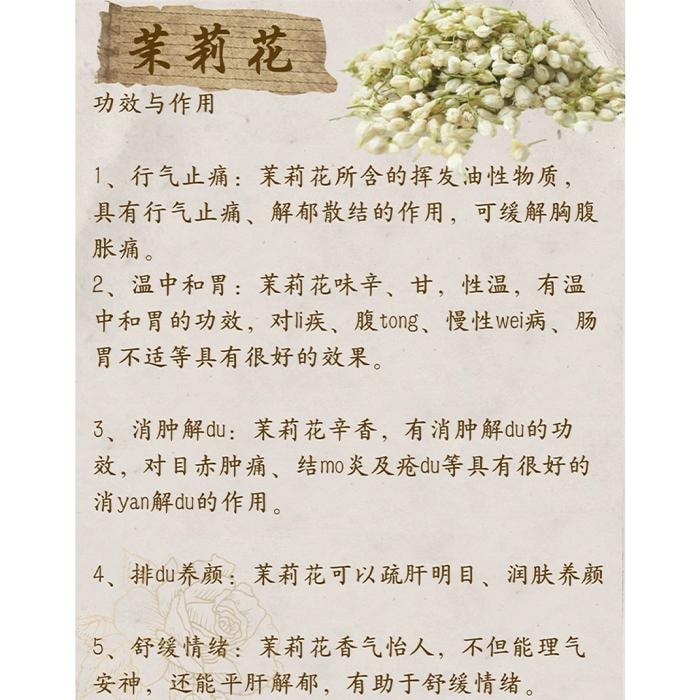 茉莉花

功效与作用

1、行气止痛：茉莉花所含的挥发油性物质，具有行气止痛、解郁散结的作用，可缓解胸腹胀痛。
2、温中和胃：茉莉花味辛、甘，性温，有温中和胃的功效，对li疾、腹tong、慢性wei病、肠胃不适等具有很好的效果。

3、消肿解du：茉莉花辛香，有消肿解du的功效，对目赤肿痛、结mo炎及疮du等具有很好的消yan解du的作用。

4、排du养颜：茉莉花可以疏肝明目、润肤养颜

5、舒缓情绪：茉莉花香气怡人，不但能理气安神，还能平肝解郁，有助于舒缓情绪。